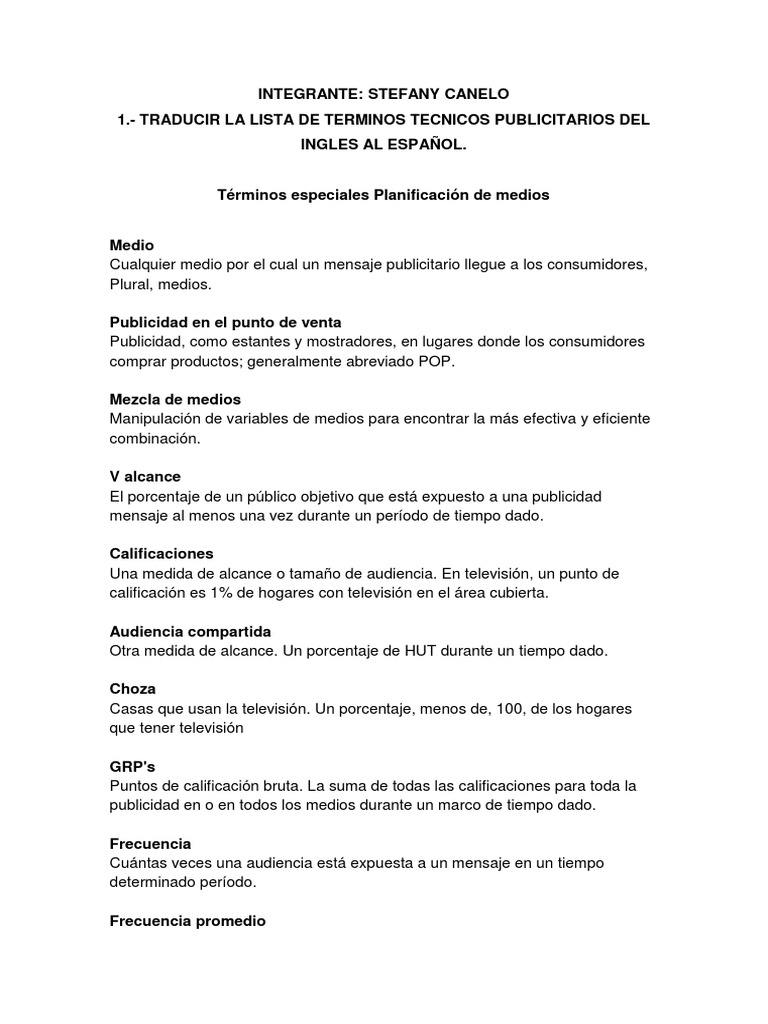 INTEGRANTE: STEFANY CANELO

1.- TRADUCIR LA LISTA DE TERMINOS TECNICOS PUBLICITARIOS DEL INGLES AL ESPAÑOL.

Términos especiales Planificación de medios

Medio
Cualquier medio por el cual un mensaje publicitario llegue a los consumidores, Plural, medios.

Publicidad en el punto de venta
Publicidad, como estantes y mostradores, en lugares donde los consumidores comprar productos; generalmente abreviado POP.

Mezcla de medios
Manipulación de variables de medios para encontrar la más efectiva y eficiente combinación.

V alcance
El porcentaje de un público objetivo que está expuesto a una publicidad mensaje al menos una vez durante un período de tiempo dado.

Calificaciones
Una medida de alcance o tamaño de audiencia. En televisión, un punto de calificación es 1% de hogares con televisión en el área cubierta.

Audiencia compartida
Otra medida de alcance. Un porcentaje de HUT durante un tiempo dado.

Choza
Casas que usan la televisión. Un porcentaje, menos de, 100, de los hogares que tener televisión

GRP's
Puntos de calificación bruta. La suma de todas las calificaciones para toda la publicidad en o en todos los medios durante un marco de tiempo dado.

Frecuencia
Cuántas veces una audiencia está expuesta a un mensaje en un tiempo determinado período.

Frecuencia promedio